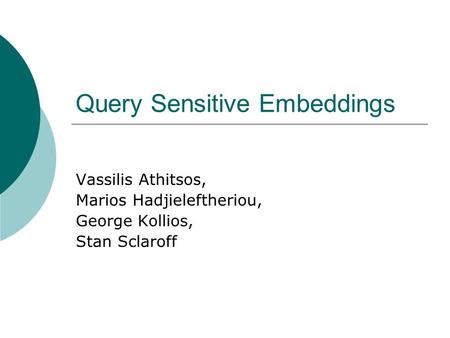 Query Sensitive Embeddings

Vassilis Athitsos,
Marios Hadjieleftheriou,
George Kollios,
Stan Sclaroff